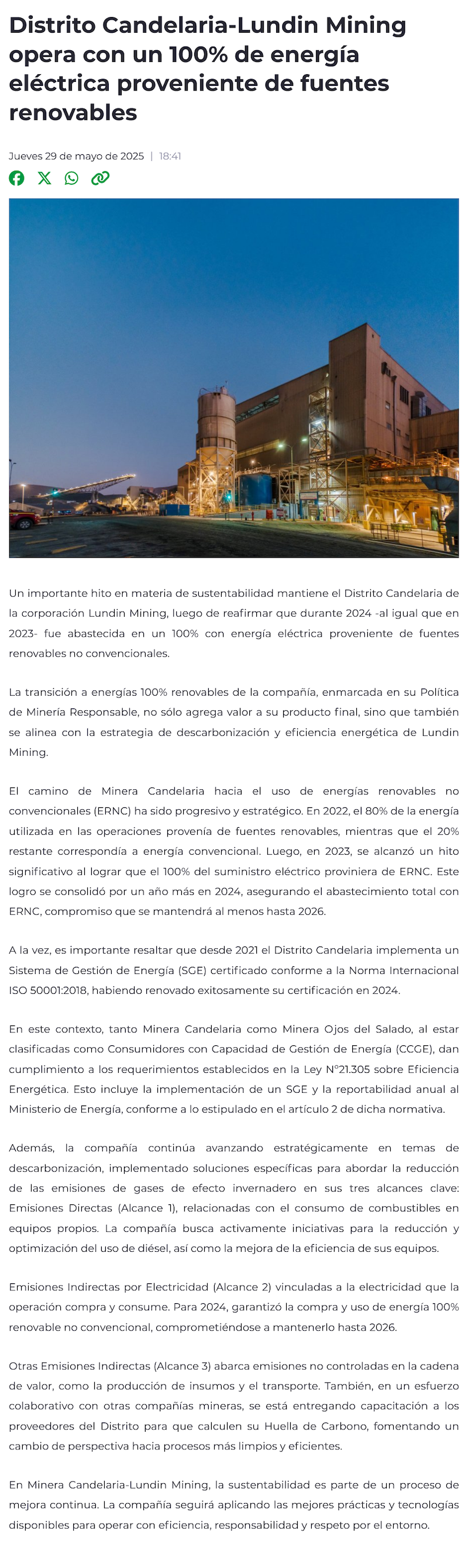 Distrito Candelaria-Lundin Mining opera con un 100% de energía eléctrica proveniente de fuentes renovables

Jueves 29 de mayo de 2025 | 18:41

Un importante hito en materia de sustentabilidad mantiene el Distrito Candelaria de la corporación Lundin Mining, luego de reafirmar que durante 2024 -al igual que en 2023- fue abastecida en un 100% con energía eléctrica proveniente de fuentes renovables no convencionales.

La transición a energías 100% renovables de la compañía, enmarcada en su Política de Minería Responsable, no sólo agrega valor a su producto final, sino que también se alinea con la estrategia de descarbonización y eficiencia energética de Lundin Mining.

El camino de Minera Candelaria hacia el uso de energías renovables no convencionales (ERNC) ha sido progresivo y estratégico. En 2022, el 80% de la energía utilizada en las operaciones provenía de fuentes renovables, mientras que el 20% restante correspondía a energía convencional. Luego, en 2023, se alcanzó un hito significativo al lograr que el 100% del suministro eléctrico proviniera de ERNC. Este logro se consolidó por un año más en 2024, asegurando el abastecimiento total con ERNC, compromiso que se mantendrá al menos hasta 2026.

A la vez, es importante resaltar que desde 2021 el Distrito Candelaria implementa un Sistema de Gestión de Energía (SGE) certificado conforme a la Norma Internacional ISO 50001:2018, habiendo renovado exitosamente su certificación en 2024.

En este contexto, tanto Minera Candelaria como Minera Ojos del Salado, al estar clasificadas como Consumidores con Capacidad de Gestión de Energía (CCGE), dan cumplimiento a los requerimientos establecidos en la Ley N°21.305 sobre Eficiencia Energética. Esto incluye la implementación de un SGE y la reportabilidad anual al Ministerio de Energía, conforme a lo estipulado en el artículo 2 de dicha normativa.

Además, la compañía continúa avanzando estratégicamente en temas de descarbonización, implementado soluciones específicas para abordar la reducción de las emisiones de gases de efecto invernadero en sus tres alcances clave: Emisiones Directas (Alcance 1), relacionadas con el consumo de combustibles en equipos propios. La compañía busca activamente iniciativas para la reducción y optimización del uso de diésel, así como la mejora de la eficiencia de sus equipos.

Emisiones Indirectas por Electricidad (Alcance 2) vinculadas a la electricidad que la operación compra y consume. Para 2024, garantizó la compra y uso de energía 100% renovable no convencional, comprometiéndose a mantenerlo hasta 2026.

Otras Emisiones Indirectas (Alcance 3) abarca emisiones no controladas en la cadena de valor, como la producción de insumos y el transporte. También, en un esfuerzo colaborativo con otras compañías mineras, se está entregando capacitación a los proveedores del Distrito para que calculen su Huella de Carbono, fomentando un cambio de perspectiva hacia procesos más limpios y eficientes.

En Minera Candelaria-Lundin Mining, la sustentabilidad es parte de un proceso de mejora continua. La compañía seguirá aplicando las mejores prácticas y tecnologías disponibles para operar con eficiencia, responsabilidad y respeto por el entorno.